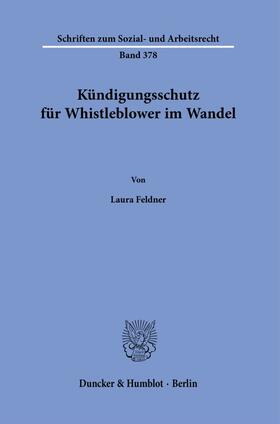 Schriften zum Sozial- und Arbeitsrecht

Band 378

Kündigungsschutz für Whistleblower im Wandel

Von

Laura Feldner

Duncker & Humblot · Berlin